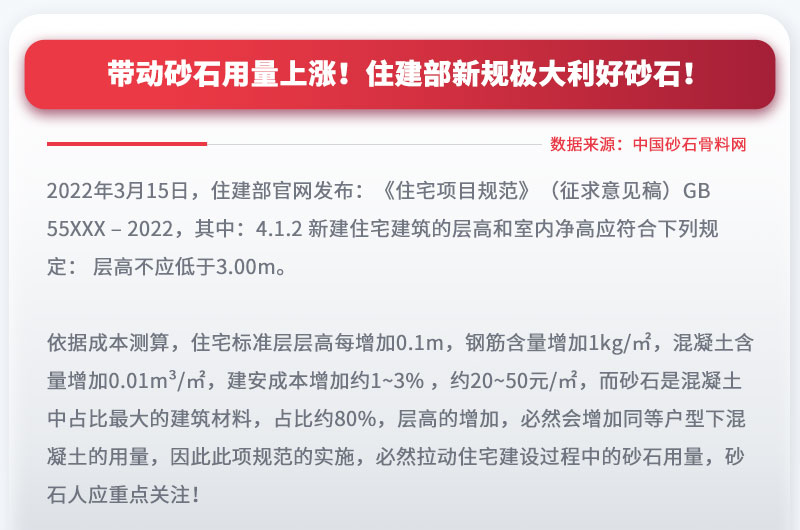 带动砂石用量上涨！住建部新规极大利好砂石！

数据来源：中国砂石骨料网

2022年3月15日，住建部官网发布：《住宅项目规范》（征求意见稿）GB 55XXX – 2022，其中：4.1.2 新建住宅建筑的层高和室内净高应符合下列规定： 层高不应低于3.00m。

依据成本测算，住宅标准层层高每增加0.1m，钢筋含量增加1kg/㎡，混凝土含量增加0.01m³/㎡，建安成本增加约1~3% ，约20~50元/㎡，而砂石是混凝土中占比最大的建筑材料，占比约80%，层高的增加，必然会增加同等户型下混凝土的用量，因此此项规范的实施，必然拉动住宅建设过程中的砂石用量，砂石人应重点关注！